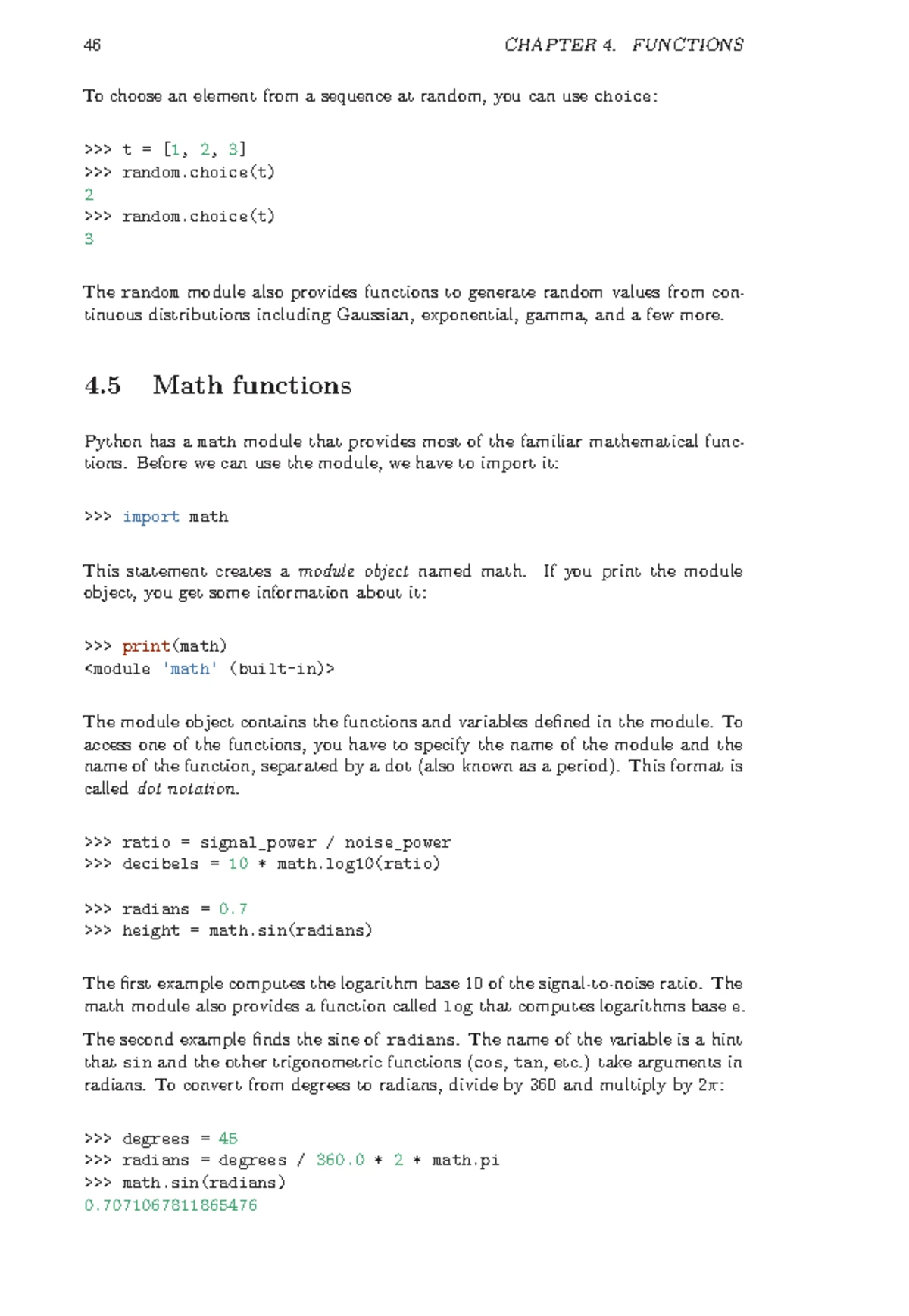 46 CHAPTER 4. FUNCTIONS

To choose an element from a sequence at random, you can use choice:

>>> t = [1, 2, 3]
>>> random.choice(t)
2
>>> random.choice(t)
3

The random module also provides functions to generate random values from continuous distributions including Gaussian, exponential, gamma, and a few more.

4.5 Math functions

Python has a math module that provides most of the familiar mathematical functions. Before we can use the module, we have to import it:

>>> import math

This statement creates a module object named math. If you print the module object, you get some information about it:

>>> print(math)
<module 'math' (built-in)>

The module object contains the functions and variables defined in the module. To access one of the functions, you have to specify the name of the module and the name of the function, separated by a dot (also known as a period). This format is called dot notation.

>>> ratio = signal_power / noise_power
>>> decibels = 10 * math.log10(ratio)

>>> radians = 0.7
>>> height = math.sin(radians)

The first example computes the logarithm base 10 of the signal-to-noise ratio. The math module also provides a function called log that computes logarithms base e.

The second example finds the sine of radians. The name of the variable is a hint that sin and the other trigonometric functions (cos, tan, etc.) take arguments in radians. To convert from degrees to radians, divide by 360 and multiply by $2\pi$:

>>> degrees = 45
>>> radians = degrees / 360.0 * 2 * math.pi
>>> math.sin(radians)
0.7071067811865476